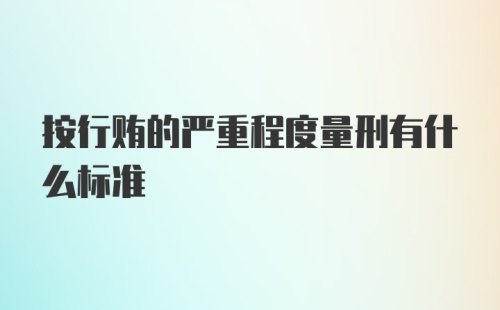 按行贿的严重程度量刑有什么标准